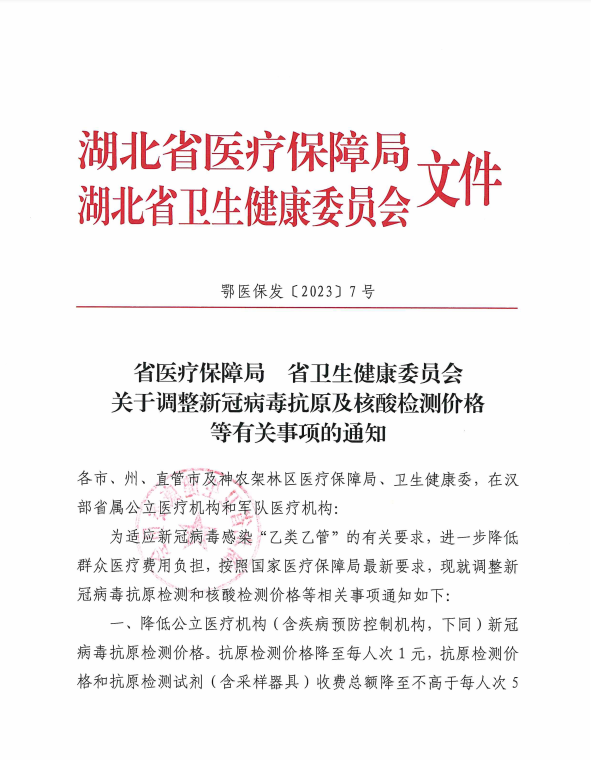 湖北省医疗保障局
湖北省卫生健康委员会 文件

鄂医保发〔2023〕7号

省医疗保障局　省卫生健康委员会
关于调整新冠病毒抗原及核酸检测价格
等有关事项的通知

各市、州、直管市及神农架林区医疗保障局、卫生健康委，在汉部省属公立医疗机构和军队医疗机构：

为适应新冠病毒感染“乙类乙管”的有关要求，进一步降低群众医疗费用负担，按照国家医疗保障局最新要求，现就调整新冠病毒抗原检测和核酸检测价格等相关事项通知如下：

一、降低公立医疗机构（含疾病预防控制机构，下同）新冠病毒抗原检测价格。抗原检测价格降至每人次1元，抗原检测价格和抗原检测试剂（含采样器具）收费总额降至不高于每人次5